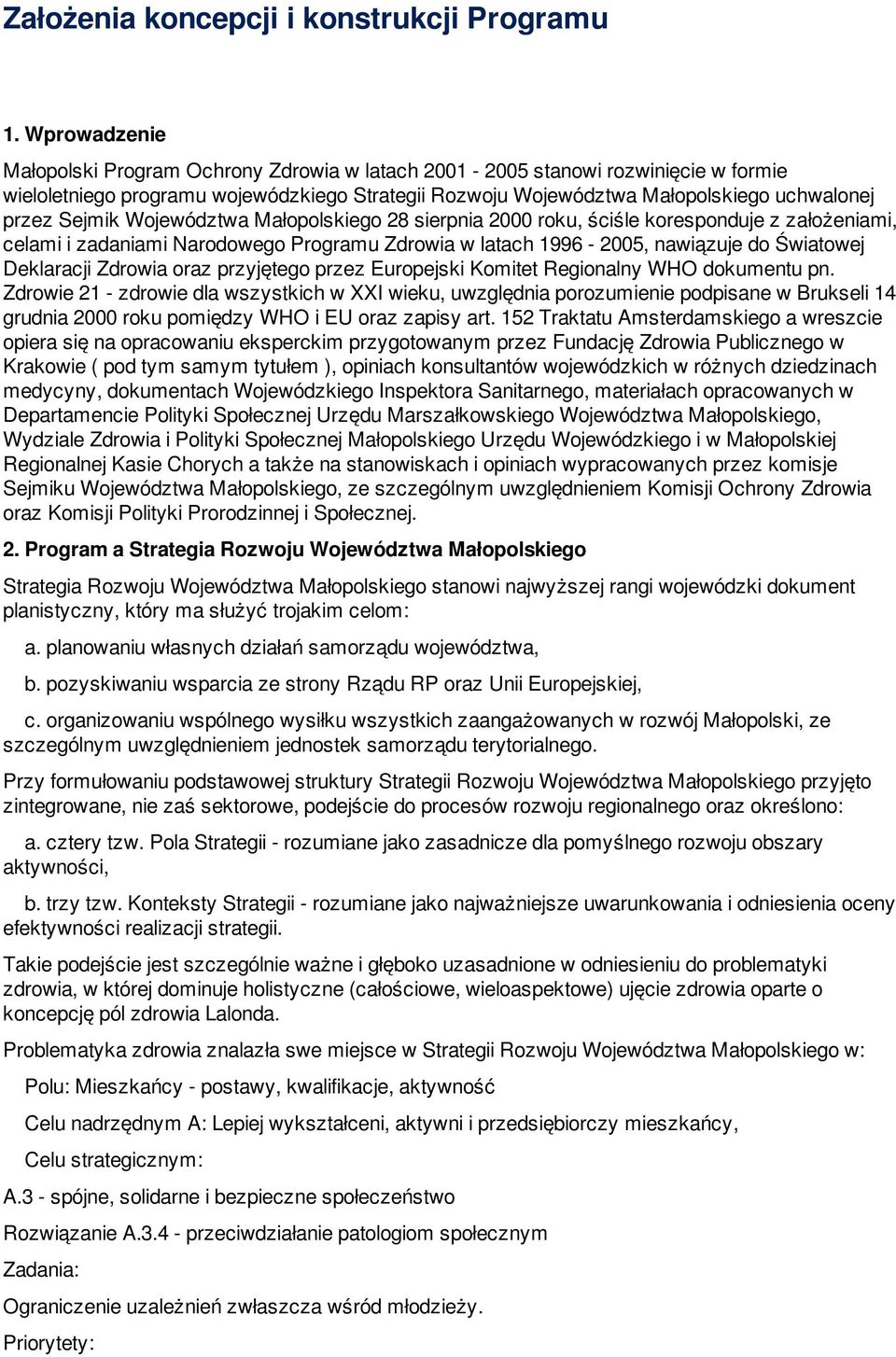 Założenia koncepcji i konstrukcji Programu

1. Wprowadzenie

Małopolski Program Ochrony Zdrowia w latach 2001 - 2005 stanowi rozwinięcie w formie wieloletniego programu wojewódzkiego Strategii Rozwoju Województwa Małopolskiego uchwalonej przez Sejmik Województwa Małopolskiego 28 sierpnia 2000 roku, ściśle koresponduje z założeniami, celami i zadaniami Narodowego Programu Zdrowia w latach 1996 - 2005, nawiązuje do Światowej Deklaracji Zdrowia oraz przyjętego przez Europejski Komitet Regionalny WHO dokumentu pn. Zdrowie 21 - zdrowie dla wszystkich w XXI wieku, uwzględnia porozumienie podpisane w Brukseli 14 grudnia 2000 roku pomiędzy WHO i EU oraz zapisy art. 152 Traktatu Amsterdamskiego a wreszcie opiera się na opracowaniu eksperckim przygotowanym przez Fundację Zdrowia Publicznego w Krakowie ( pod tym samym tytułem ), opiniach konsultantów wojewódzkich w różnych dziedzinach medycyny, dokumentach Wojewódzkiego Inspektora Sanitarnego, materiałach opracowanych w Departamencie Polityki Społecznej Urzędu Marszałkowskiego Województwa Małopolskiego, Wydziale Zdrowia i Polityki Społecznej Małopolskiego Urzędu Wojewódzkiego i w Małopolskiej Regionalnej Kasie Chorych a także na stanowiskach i opiniach wypracowanych przez komisje Sejmiku Województwa Małopolskiego, ze szczególnym uwzględnieniem Komisji Ochrony Zdrowia oraz Komisji Polityki Prorodzinnej i Społecznej.

2. Program a Strategia Rozwoju Województwa Małopolskiego

Strategia Rozwoju Województwa Małopolskiego stanowi najwyższej rangi wojewódzki dokument planistyczny, który ma służyć trojakim celom:

a. planowaniu własnych działań samorządu województwa,

b. pozyskiwaniu wsparcia ze strony Rządu RP oraz Unii Europejskiej,

c. organizowaniu wspólnego wysiłku wszystkich zaangażowanych w rozwój Małopolski, ze szczególnym uwzględnieniem jednostek samorządu terytorialnego.

Przy formułowaniu podstawowej struktury Strategii Rozwoju Województwa Małopolskiego przyjęto zintegrowane, nie zaś sektorowe, podejście do procesów rozwoju regionalnego oraz określono:

a. cztery tzw. Pola Strategii - rozumiane jako zasadnicze dla pomyślnego rozwoju obszary aktywności,

b. trzy tzw. Konteksty Strategii - rozumiane jako najważniejsze uwarunkowania i odniesienia oceny efektywności realizacji strategii.

Takie podejście jest szczególnie ważne i głęboko uzasadnione w odniesieniu do problematyki zdrowia, w której dominuje holistyczne (całościowe, wieloaspektowe) ujęcie zdrowia oparte o koncepcję pól zdrowia Lalonda.

Problematyka zdrowia znalazła swe miejsce w Strategii Rozwoju Województwa Małopolskiego w:

Polu: Mieszkańcy - postawy, kwalifikacje, aktywność

Celu nadrzędnym A: Lepiej wykształceni, aktywni i przedsiębiorczy mieszkańcy,

Celu strategicznym:

A.3 - spójne, solidarne i bezpieczne społeczeństwo

Rozwiązanie A.3.4 - przeciwdziałanie patologiom społecznym

Zadania:

Ograniczenie uzależnień zwłaszcza wśród młodzieży.

Priorytety: